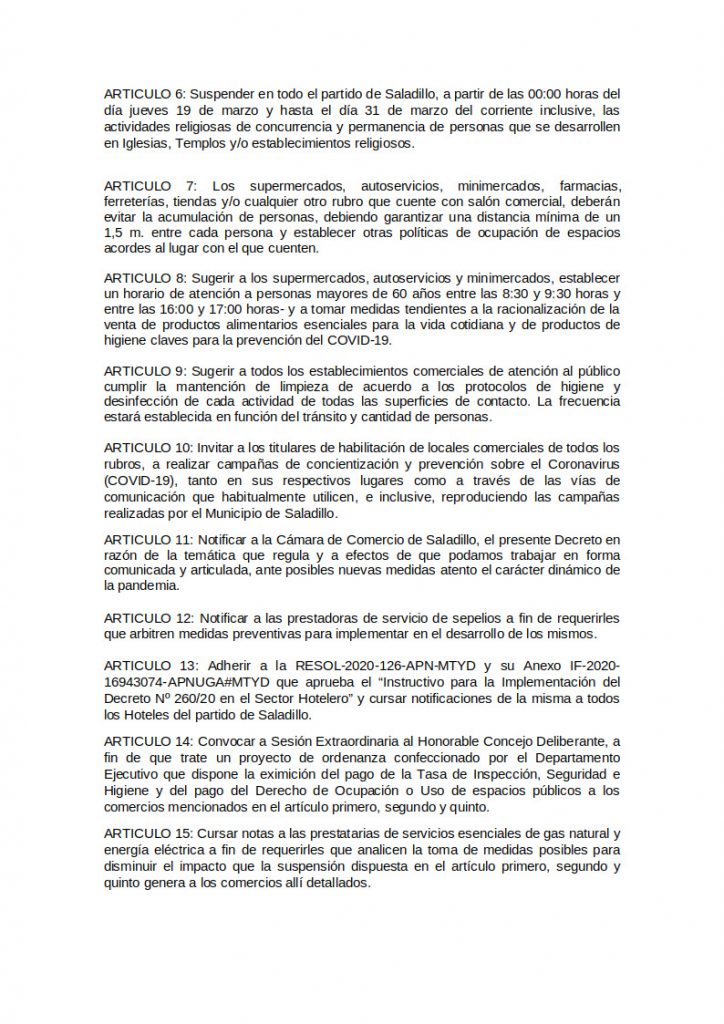 ARTICULO 6: Suspender en todo el partido de Saladillo, a partir de las 00:00 horas del día jueves 19 de marzo y hasta el día 31 de marzo del corriente inclusive, las actividades religiosas de concurrencia y permanencia de personas que se desarrollen en Iglesias, Templos y/o establecimientos religiosos.

ARTICULO 7: Los supermercados, autoservicios, minimercados, farmacias, ferreterías, tiendas y/o cualquier otro rubro que cuente con salón comercial, deberán evitar la acumulación de personas, debiendo garantizar una distancia mínima de un 1,5 m. entre cada persona y establecer otras políticas de ocupación de espacios acordes al lugar con el que cuenten.

ARTICULO 8: Sugerir a los supermercados, autoservicios y minimercados, establecer un horario de atención a personas mayores de 60 años entre las 8:30 y 9:30 horas y entre las 16:00 y 17:00 horas- y a tomar medidas tendientes a la racionalización de la venta de productos alimentarios esenciales para la vida cotidiana y de productos de higiene claves para la prevención del COVID-19.

ARTICULO 9: Sugerir a todos los establecimientos comerciales de atención al público cumplir la mantención de limpieza de acuerdo a los protocolos de higiene y desinfección de cada actividad de todas las superficies de contacto. La frecuencia estará establecida en función del tránsito y cantidad de personas.

ARTICULO 10: Invitar a los titulares de habilitación de locales comerciales de todos los rubros, a realizar campañas de concientización y prevención sobre el Coronavirus (COVID-19), tanto en sus respectivos lugares como a través de las vías de comunicación que habitualmente utilicen, e inclusive, reproduciendo las campañas realizadas por el Municipio de Saladillo.

ARTICULO 11: Notificar a la Cámara de Comercio de Saladillo, el presente Decreto en razón de la temática que regula y a efectos de que podamos trabajar en forma comunicada y articulada, ante posibles nuevas medidas atento el carácter dinámico de la pandemia.

ARTICULO 12: Notificar a las prestadoras de servicio de sepelios a fin de requerirles que arbitren medidas preventivas para implementar en el desarrollo de los mismos.

ARTICULO 13: Adherir a la RESOL-2020-126-APN-MTYD y su Anexo IF-2020-16943074-APNUGA#MTYD que aprueba el "Instructivo para la Implementación del Decreto Nº 260/20 en el Sector Hotelero" y cursar notificaciones de la misma a todos los Hoteles del partido de Saladillo.

ARTICULO 14: Convocar a Sesión Extraordinaria al Honorable Concejo Deliberante, a fin de que trate un proyecto de ordenanza confeccionado por el Departamento Ejecutivo que dispone la eximición del pago de la Tasa de Inspección, Seguridad e Higiene y del pago del Derecho de Ocupación o Uso de espacios públicos a los comercios mencionados en el artículo primero, segundo y quinto.

ARTICULO 15: Cursar notas a las prestatarias de servicios esenciales de gas natural y energía eléctrica a fin de requerirles que analicen la toma de medidas posibles para disminuir el impacto que la suspensión dispuesta en el artículo primero, segundo y quinto genera a los comercios allí detallados.